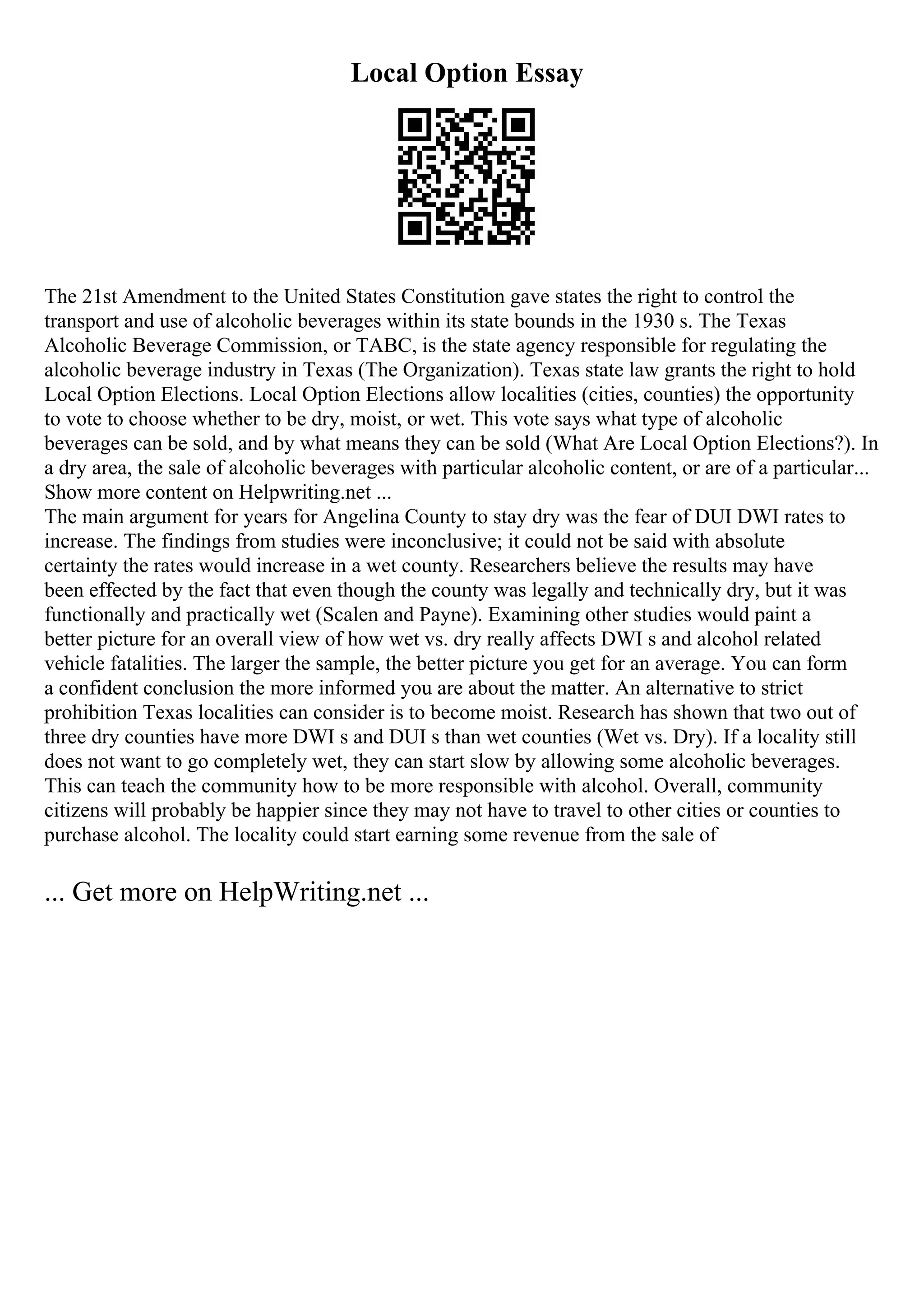 Local Option Essay

The 21st Amendment to the United States Constitution gave states the right to control the transport and use of alcoholic beverages within its state bounds in the 1930 s. The Texas Alcoholic Beverage Commission, or TABC, is the state agency responsible for regulating the alcoholic beverage industry in Texas (The Organization). Texas state law grants the right to hold Local Option Elections. Local Option Elections allow localities (cities, counties) the opportunity to vote to choose whether to be dry, moist, or wet. This vote says what type of alcoholic beverages can be sold, and by what means they can be sold (What Are Local Option Elections?). In a dry area, the sale of alcoholic beverages with particular alcoholic content, or are of a particular... Show more content on Helpwriting.net ...
The main argument for years for Angelina County to stay dry was the fear of DUI DWI rates to increase. The findings from studies were inconclusive; it could not be said with absolute certainty the rates would increase in a wet county. Researchers believe the results may have been effected by the fact that even though the county was legally and technically dry, but it was functionally and practically wet (Scalen and Payne). Examining other studies would paint a better picture for an overall view of how wet vs. dry really affects DWI s and alcohol related vehicle fatalities. The larger the sample, the better picture you get for an average. You can form a confident conclusion the more informed you are about the matter. An alternative to strict prohibition Texas localities can consider is to become moist. Research has shown that two out of three dry counties have more DWI s and DUI s than wet counties (Wet vs. Dry). If a locality still does not want to go completely wet, they can start slow by allowing some alcoholic beverages. This can teach the community how to be more responsible with alcohol. Overall, community citizens will probably be happier since they may not have to travel to other cities or counties to purchase alcohol. The locality could start earning some revenue from the sale of

... Get more on HelpWriting.net ...